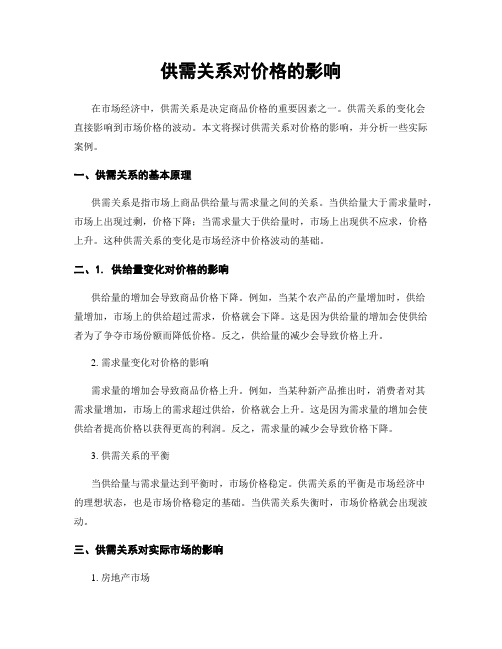 供需关系对价格的影响

在市场经济中，供需关系是决定商品价格的重要因素之一。供需关系的变化会直接影响到市场价格的波动。本文将探讨供需关系对价格的影响，并分析一些实际案例。

一、供需关系的基本原理

供需关系是指市场上商品供给量与需求量之间的关系。当供给量大于需求量时，市场上出现过剩，价格下降；当需求量大于供给量时，市场上出现供不应求，价格上升。这种供需关系的变化是市场经济中价格波动的基础。

二、1. 供给量变化对价格的影响

供给量的增加会导致商品价格下降。例如，当某个农产品的产量增加时，供给量增加，市场上的供给超过需求，价格就会下降。这是因为供给量的增加会使供给者为了争夺市场份额而降低价格。反之，供给量的减少会导致价格上升。

2. 需求量变化对价格的影响

需求量的增加会导致商品价格上升。例如，当某种新产品推出时，消费者对其需求量增加，市场上的需求超过供给，价格就会上升。这是因为需求量的增加会使供给者提高价格以获得更高的利润。反之，需求量的减少会导致价格下降。

3. 供需关系的平衡

当供给量与需求量达到平衡时，市场价格稳定。供需关系的平衡是市场经济中的理想状态，也是市场价格稳定的基础。当供需关系失衡时，市场价格就会出现波动。

三、供需关系对实际市场的影响

1. 房地产市场